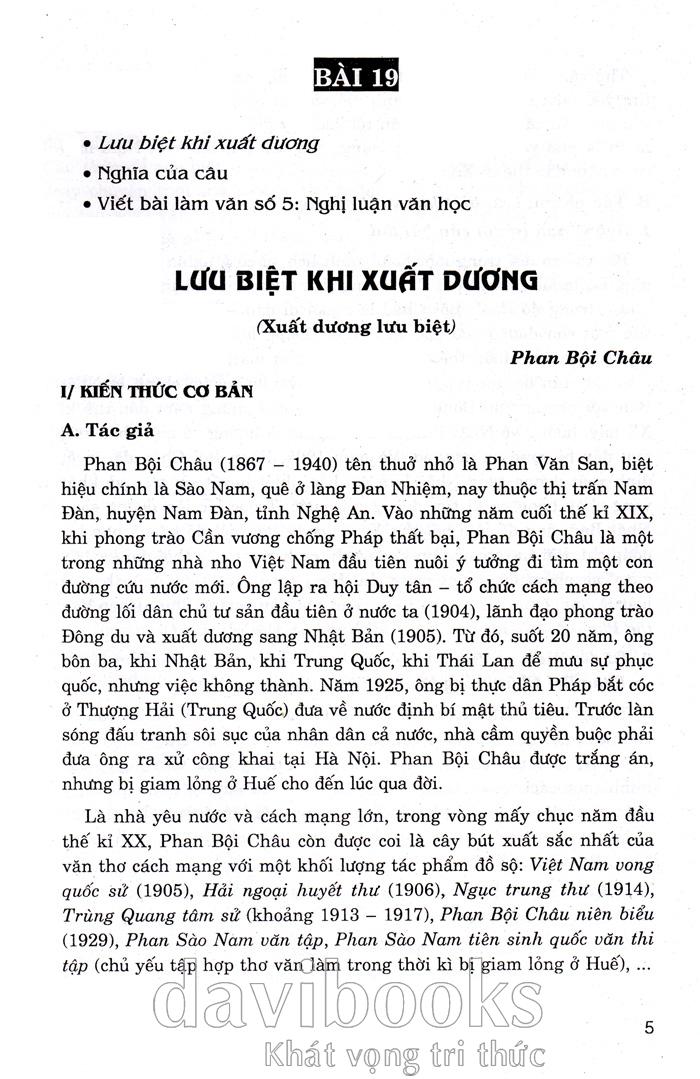 BÀI 19

• Lưu biệt khi xuất dương
• Nghĩa của câu
• Viết bài làm văn số 5: Nghị luận văn học

LƯU BIỆT KHI XUẤT DƯƠNG

(Xuất dương lưu biệt)

Phan Bội Châu

I/ KIẾN THỨC CƠ BẢN

A. Tác giả

Phan Bội Châu (1867 – 1940) tên thuở nhỏ là Phan Văn San, biệt hiệu chính là Sào Nam, quê ở làng Đan Nhiệm, nay thuộc thị trấn Nam Đàn, huyện Nam Đàn, tỉnh Nghệ An. Vào những năm cuối thế kỉ XIX, khi phong trào Cần vương chống Pháp thất bại, Phan Bội Châu là một trong những nhà nho Việt Nam đầu tiên nuôi ý tưởng đi tìm một con đường cứu nước mới. Ông lập ra hội Duy tân – tổ chức cách mạng theo đường lối dân chủ tư sản đầu tiên ở nước ta (1904), lãnh đạo phong trào Đông du và xuất dương sang Nhật Bản (1905). Từ đó, suốt 20 năm, ông bôn ba, khi Nhật Bản, khi Trung Quốc, khi Thái Lan để mưu sự phục quốc, nhưng việc không thành. Năm 1925, ông bị thực dân Pháp bắt cóc ở Thượng Hải (Trung Quốc) đưa về nước định bí mật thủ tiêu. Trước làn sóng đấu tranh sôi sục của nhân dân cả nước, nhà cầm quyền buộc phải đưa ông ra xử công khai tại Hà Nội. Phan Bội Châu được trắng án, nhưng bị giam lỏng ở Huế cho đến lúc qua đời.

Là nhà yêu nước và cách mạng lớn, trong vòng mấy chục năm đầu thế kỉ XX, Phan Bội Châu còn được coi là cây bút xuất sắc nhất của văn thơ cách mạng với một khối lượng tác phẩm đồ sộ: Việt Nam vong quốc sử (1905), Hải ngoại huyết thư (1906), Ngục trung thư (1914), Trùng Quang tâm sử (khoảng 1913 – 1917), Phan Bội Châu niên biểu (1929), Phan Sào Nam văn tập, Phan Sào Nam tiên sinh quốc văn thi tập (chủ yếu tập hợp thơ văn làm trong thời kì bị giam lỏng ở Huế), ...

davibooks
Khát vọng tri thức

5